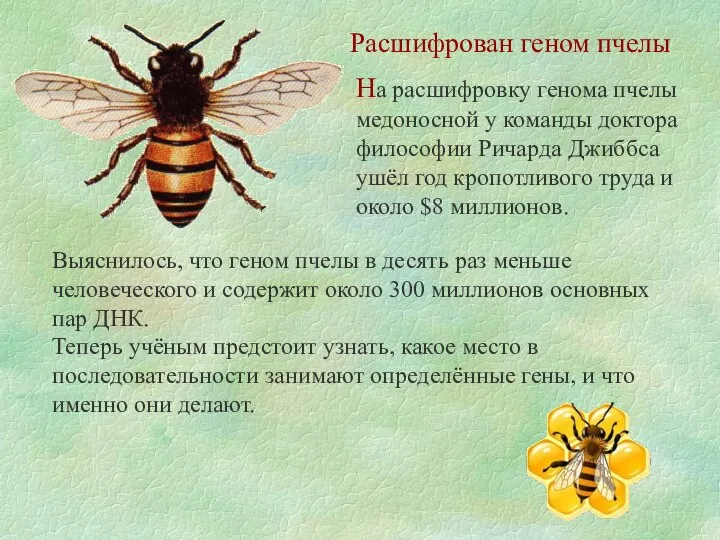 Расшифрован геном пчелы

На расшифровку генома пчелы медоносной у команды доктора философии Ричарда Джиббса ушёл год кропотливого труда и около \$8 миллионов.

Выяснилось, что геном пчелы в десять раз меньше человеческого и содержит около 300 миллионов основных пар ДНК.
Теперь учёным предстоит узнать, какое место в последовательности занимают определённые гены, и что именно они делают.